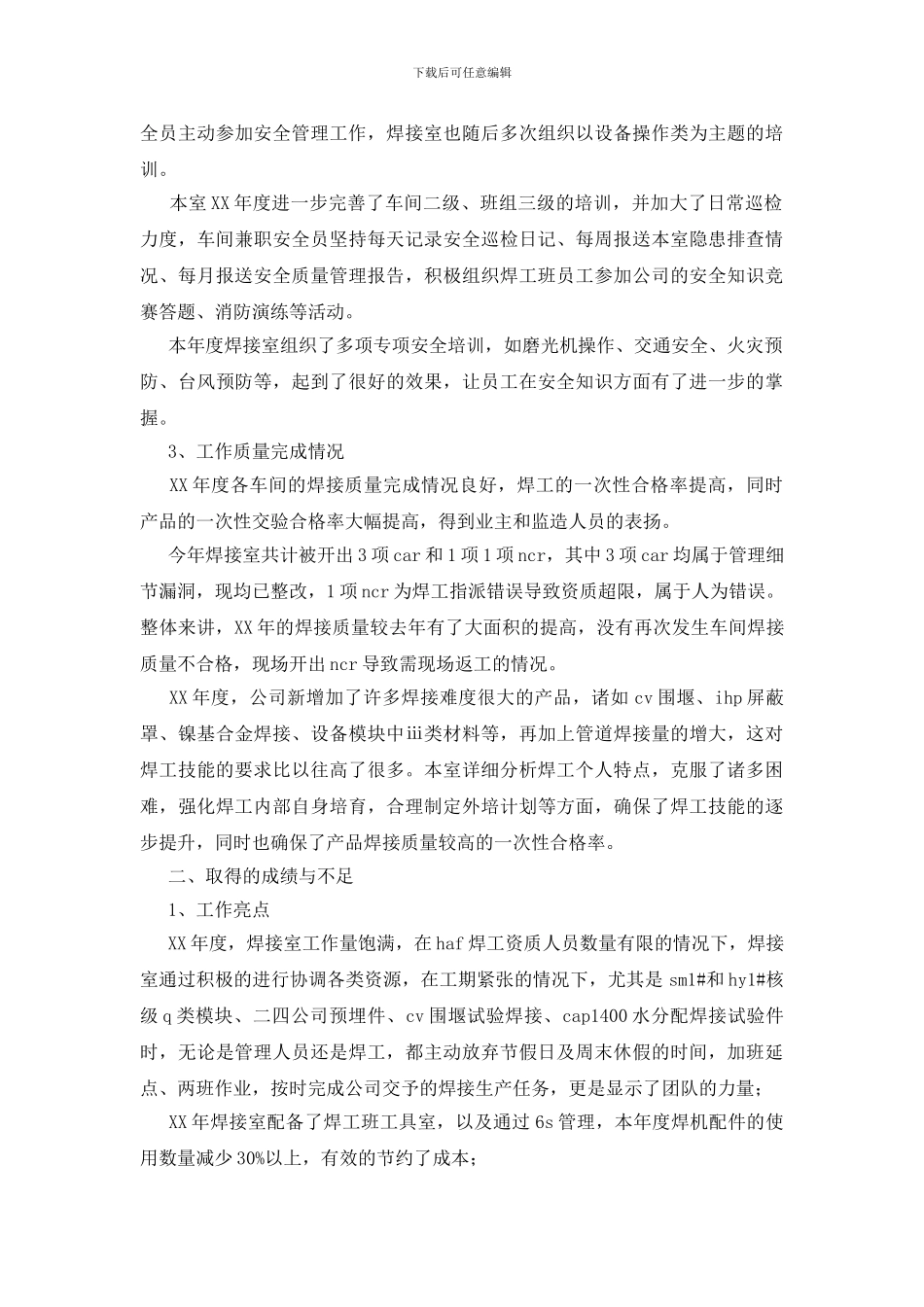 下载后可任意编辑

全员主动参加安全管理工作，焊接室也随后多次组织以设备操作类为主题的培训。

本室XX年度进一步完善了车间二级、班组三级的培训，并加大了日常巡检力度，车间兼职安全员坚持每天记录安全巡检日记、每周报送本室隐患排查情况、每月报送安全质量管理报告，积极组织焊工班员工参加公司的安全知识竞赛答题、消防演练等活动。

本年度焊接室组织了多项专项安全培训，如磨光机操作、交通安全、火灾预防、台风预防等，起到了很好的效果，让员工在安全知识方面有了进一步的掌握。

3、工作质量完成情况

XX年度各车间的焊接质量完成情况良好，焊工的一次性合格率提高，同时产品的一次性交验合格率大幅提高，得到业主和监造人员的表扬。

今年焊接室共计被开出3项car和1项1项ncr，其中3项car均属于管理细节漏洞，现均已整改，1项ncr为焊工指派错误导致资质超限，属于人为错误。整体来讲，XX年的焊接质量较去年有了大面积的提高，没有再次发生车间焊接质量不合格，现场开出ncr导致需现场返工的情况。

XX年度，公司新增加了许多焊接难度很大的产品，诸如cv围堰、ihp屏蔽罩、镍基合金焊接、设备模块中iii类材料等，再加上管道焊接量的增大，这对焊工技能的要求比以往高了很多。本室详细分析焊工个人特点，克服了诸多困难，强化焊工内部自身培育，合理制定外培计划等方面，确保了焊工技能的逐步提升，同时也确保了产品焊接质量较高的一次性合格率。

二、取得的成绩与不足

1、工作亮点

XX年度，焊接室工作量饱满，在haf焊工资质人员数量有限的情况下，焊接室通过积极的进行协调各类资源，在工期紧张的情况下，尤其是sm1#和hy1#核级q类模块、二四公司预埋件、cv围堰试验焊接、cap1400水分配焊接试验件时，无论是管理人员还是焊工，都主动放弃节假日及周末休假的时间，加班延点、两班作业，按时完成公司交予的焊接生产任务，更是显示了团队的力量；

XX年焊接室配备了焊工班工具室，以及通过6s管理，本年度焊机配件的使用数量减少30%以上，有效的节约了成本；